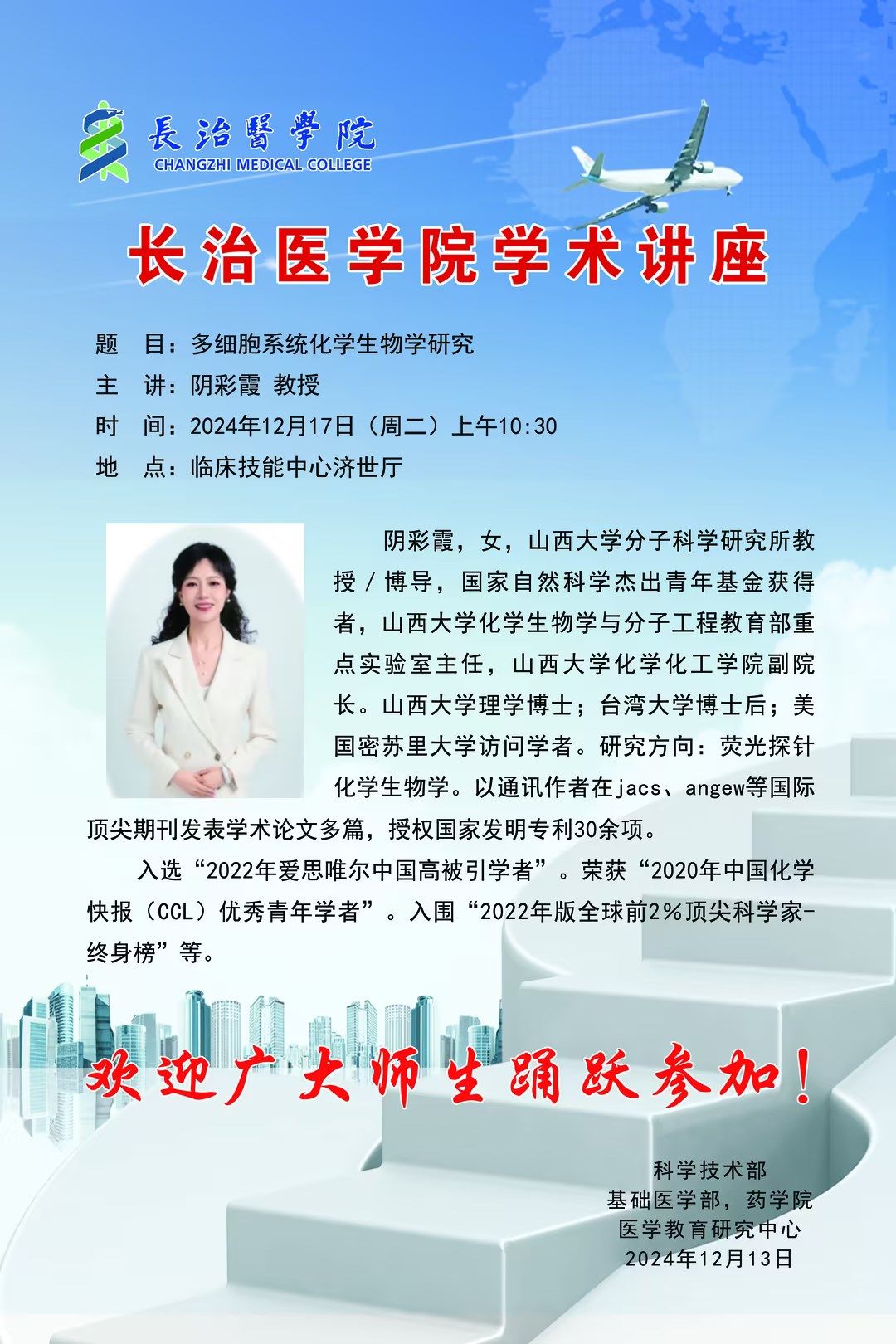 長治醫學院
CHANGZHI MEDICAL COLLEGE

长治医学院学术讲座

题 目：多细胞系统化学生物学研究
主 讲：阴彩霞 教授
时 间：2024年12月17日（周二）上午10:30
地 点：临床技能中心济世厅

阴彩霞，女，山西大学分子科学研究所教授/博导，国家自然科学杰出青年基金获得者，山西大学化学生物学与分子工程教育部重点实验室主任，山西大学化学化工学院副院长。山西大学理学博士；台湾大学博士后；美国密苏里大学访问学者。研究方向：荧光探针化学生物学。以通讯作者在jacs、angew等国际顶尖期刊发表学术论文多篇，授权国家发明专利30余项。

入选“2022年爱思唯尔中国高被引学者”。荣获“2020年中国化学快报（CCL）优秀青年学者”。入围“2022年版全球前2%顶尖科学家-终身榜”等。

欢迎广大师生踊跃参加！

科学技术部
基础医学部，药学院
医学教育研究中心
2024年12月13日